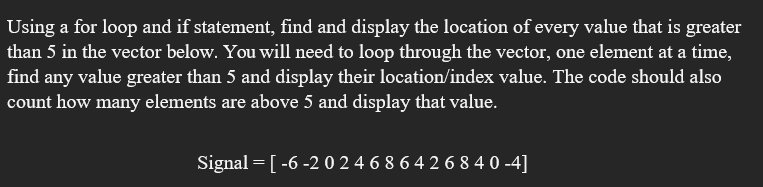 Using a for loop and if statement, find and display the location of every value that is greater than 5 in the vector below. You will need to loop through the vector, one element at a time, find any value greater than 5 and display their location/index value. The code should also count how many elements are above 5 and display that value.

Signal = [ -6 -2 0 2 4 6 8 6 4 2 6 8 4 0 -4]